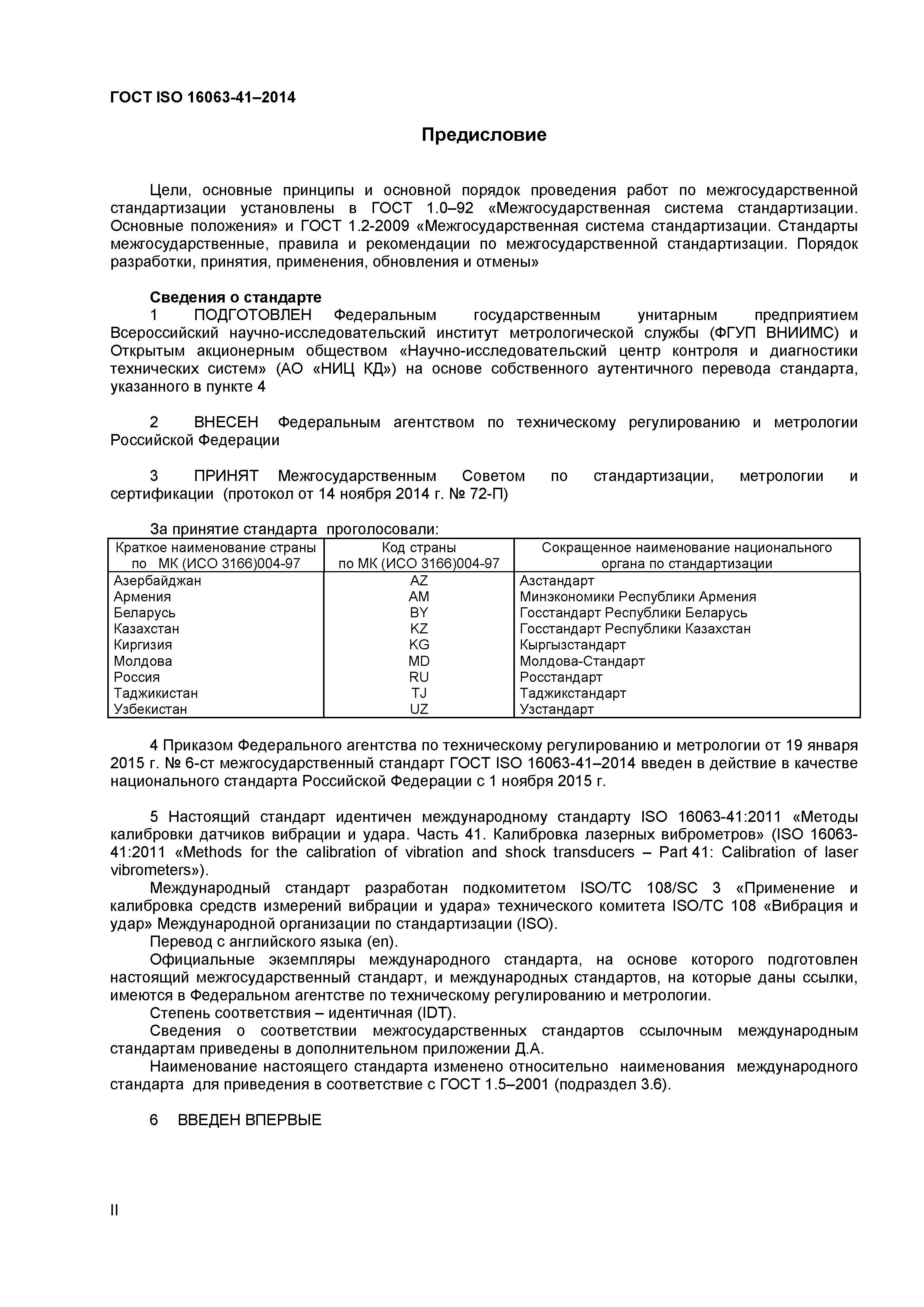 ГОСТ ISO 16063-41–2014

Предисловие

Цели, основные принципы и основной порядок проведения работ по межгосударственной стандартизации установлены в ГОСТ 1.0–92 «Межгосударственная система стандартизации. Основные положения» и ГОСТ 1.2-2009 «Межгосударственная система стандартизации. Стандарты межгосударственные, правила и рекомендации по межгосударственной стандартизации. Порядок разработки, принятия, применения, обновления и отмены»

Сведения о стандарте
1 ПОДГОТОВЛЕН Федеральным государственным унитарным предприятием Всероссийский научно-исследовательский институт метрологической службы (ФГУП ВНИИМС) и Открытым акционерным обществом «Научно-исследовательский центр контроля и диагностики технических систем» (АО «НИЦ КД») на основе собственного аутентичного перевода стандарта, указанного в пункте 4

2 ВНЕСЕН Федеральным агентством по техническому регулированию и метрологии Российской Федерации

3 ПРИНЯТ Межгосударственным Советом по стандартизации, метрологии и сертификации (протокол от 14 ноября 2014 г. № 72-П)

За принятие стандарта проголосовали:

| Краткое наименование страны по МК (ИСО 3166)004-97 | Код страны по МК (ИСО 3166)004-97 | Сокращенное наименование национального органа по стандартизации |
|---|---|---|
| Азербайджан | AZ | Азстандарт |
| Армения | AM | Минэкономики Республики Армения |
| Беларусь | BY | Госстандарт Республики Беларусь |
| Казахстан | KZ | Госстандарт Республики Казахстан |
| Киргизия | KG | Кыргызстандарт |
| Молдова | MD | Молдова-Стандарт |
| Россия | RU | Росстандарт |
| Таджикистан | TJ | Таджикстандарт |
| Узбекистан | UZ | Узстандарт |

4 Приказом Федерального агентства по техническому регулированию и метрологии от 19 января 2015 г. № 6-ст межгосударственный стандарт ГОСТ ISO 16063-41–2014 введен в действие в качестве национального стандарта Российской Федерации с 1 ноября 2015 г.

5 Настоящий стандарт идентичен международному стандарту ISO 16063-41:2011 «Методы калибровки датчиков вибрации и удара. Часть 41. Калибровка лазерных виброметров» (ISO 16063-41:2011 «Methods for the calibration of vibration and shock transducers – Part 41: Calibration of laser vibrometers»).
Международный стандарт разработан подкомитетом ISO/TC 108/SC 3 «Применение и калибровка средств измерений вибрации и удара» технического комитета ISO/TC 108 «Вибрация и удар» Международной организации по стандартизации (ISO).
Перевод с английского языка (en).
Официальные экземпляры международного стандарта, на основе которого подготовлен настоящий межгосударственный стандарт, и международных стандартов, на которые даны ссылки, имеются в Федеральном агентстве по техническому регулированию и метрологии.
Степень соответствия – идентичная (IDT).
Сведения о соответствии межгосударственных стандартов ссылочным международным стандартам приведены в дополнительном приложении Д.А.
Наименование настоящего стандарта изменено относительно наименования международного стандарта для приведения в соответствие с ГОСТ 1.5–2001 (подраздел 3.6).

6 ВВЕДЕН ВПЕРВЫЕ

II